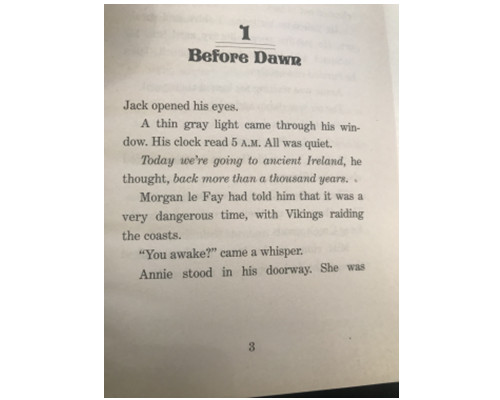 1

Before Dawn

Jack opened his eyes.

A thin gray light came through his window. His clock read 5 A.M. All was quiet.

Today we're going to ancient Ireland, he thought, back more than a thousand years.

Morgan le Fay had told him that it was a very dangerous time, with Vikings raiding the coasts.

"You awake?" came a whisper.

Annie stood in his doorway. She was

3